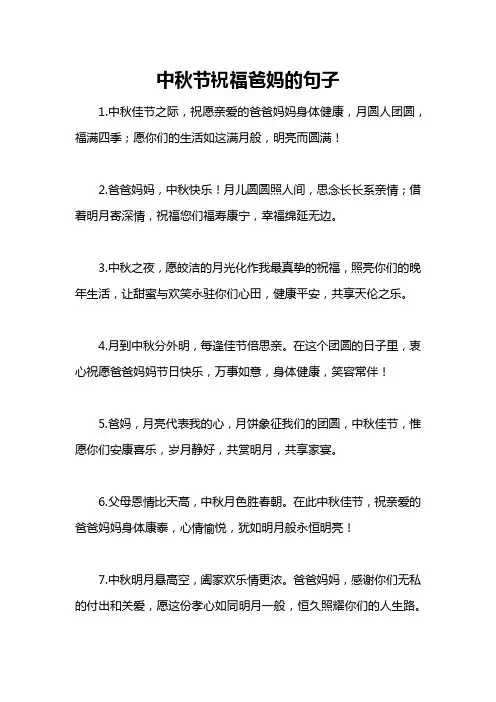 中秋节祝福爸妈的句子

1.中秋佳节之际，祝愿亲爱的爸爸妈妈身体健康，月圆人团圆，福满四季；愿你们的生活如这满月般，明亮而圆满！

2.爸爸妈妈，中秋快乐！月儿圆圆照人间，思念长长系亲情；借着明月寄深情，祝福您们福寿康宁，幸福绵延无边。

3.中秋之夜，愿皎洁的月光化作我最真挚的祝福，照亮你们的晚年生活，让甜蜜与欢笑永驻你们心田，健康平安，共享天伦之乐。

4.月到中秋分外明，每逢佳节倍思亲。在这个团圆的日子里，衷心祝愿爸爸妈妈节日快乐，万事如意，身体健康，笑容常伴！

5.爸妈，月亮代表我的心，月饼象征我们的团圆，中秋佳节，惟愿你们安康喜乐，岁月静好，共赏明月，共享家宴。

6.父母恩情比天高，中秋月色胜春朝。在此中秋佳节，祝亲爱的爸爸妈妈身体康泰，心情愉悦，犹如明月般永恒明亮！

7.中秋明月悬高空，阖家欢乐情更浓。爸爸妈妈，感谢你们无私的付出和关爱，愿这份孝心如同明月一般，恒久照耀你们的人生路。